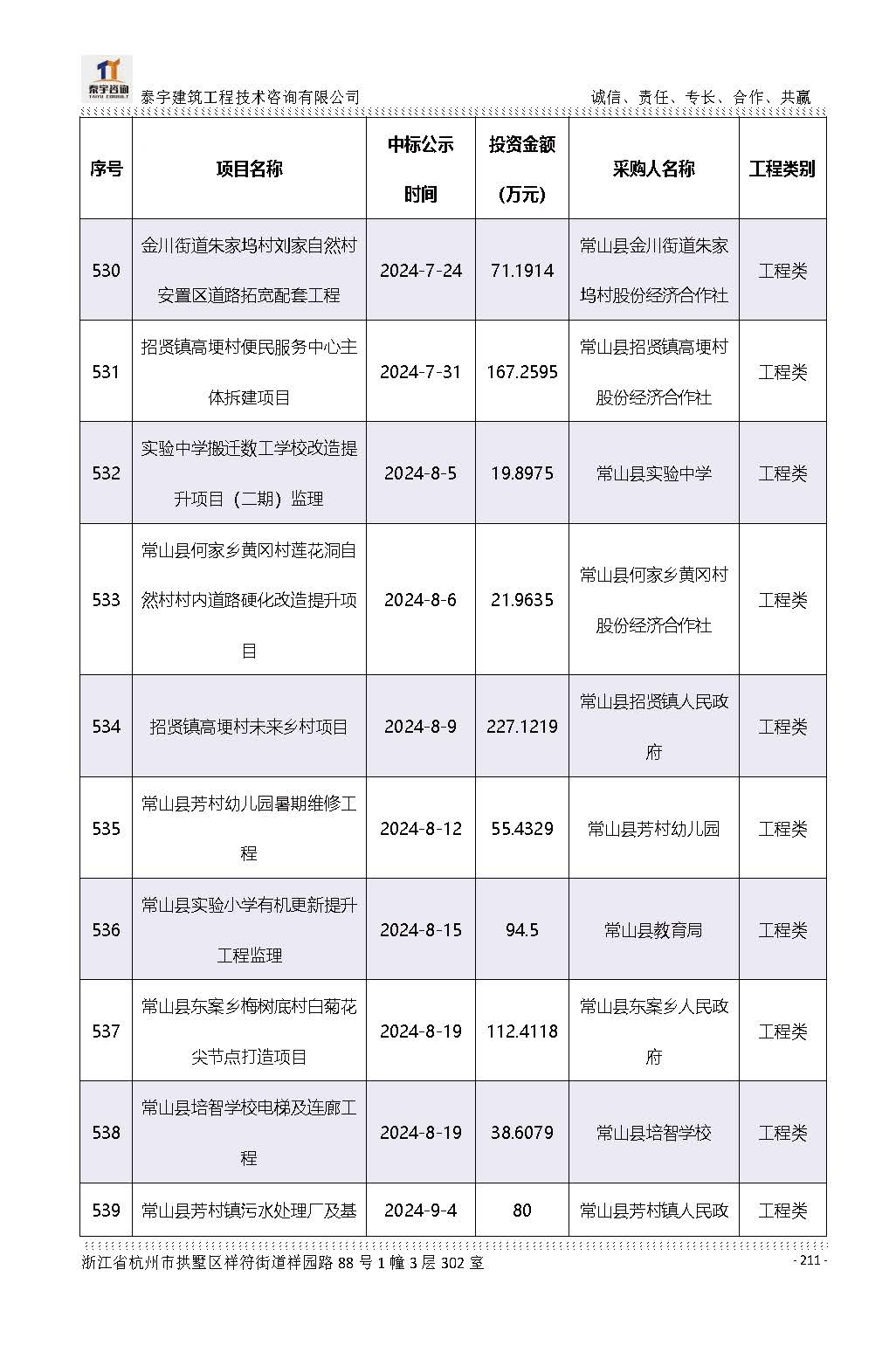 泰宇咨询 TAIYU CONSULT
泰宇建筑工程技术咨询有限公司　诚信、责任、专长、合作、共赢

| 序号 | 项目名称 | 中标公示时间 | 投资金额（万元） | 采购人名称 | 工程类别 |
|---|---|---|---|---|---|
| 530 | 金川街道朱家坞村刘家自然村安置区道路拓宽配套工程 | 2024-7-24 | 71.1914 | 常山县金川街道朱家坞村股份经济合作社 | 工程类 |
| 531 | 招贤镇高埂村便民服务中心主体拆建项目 | 2024-7-31 | 167.2595 | 常山县招贤镇高埂村股份经济合作社 | 工程类 |
| 532 | 实验中学搬迁数工学校改造提升项目（二期）监理 | 2024-8-5 | 19.8975 | 常山县实验中学 | 工程类 |
| 533 | 常山县何家乡黄冈村莲花洞自然村村内道路硬化改造提升项目 | 2024-8-6 | 21.9635 | 常山县何家乡黄冈村股份经济合作社 | 工程类 |
| 534 | 招贤镇高埂村未来乡村项目 | 2024-8-9 | 227.1219 | 常山县招贤镇人民政府 | 工程类 |
| 535 | 常山县芳村幼儿园暑期维修工程 | 2024-8-12 | 55.4329 | 常山县芳村幼儿园 | 工程类 |
| 536 | 常山县实验小学有机更新提升工程监理 | 2024-8-15 | 94.5 | 常山县教育局 | 工程类 |
| 537 | 常山县东案乡梅树底村白菊花尖节点打造项目 | 2024-8-19 | 112.4118 | 常山县东案乡人民政府 | 工程类 |
| 538 | 常山县培智学校电梯及连廊工程 | 2024-8-19 | 38.6079 | 常山县培智学校 | 工程类 |
| 539 | 常山县芳村镇污水处理厂及基 | 2024-9-4 | 80 | 常山县芳村镇人民政 | 工程类 |

浙江省杭州市拱墅区祥符街道祥园路 88 号 1 幢 3 层 302 室　- 211 -